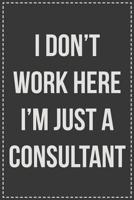 I DON'T WORK HERE I'M JUST A CONSULTANT